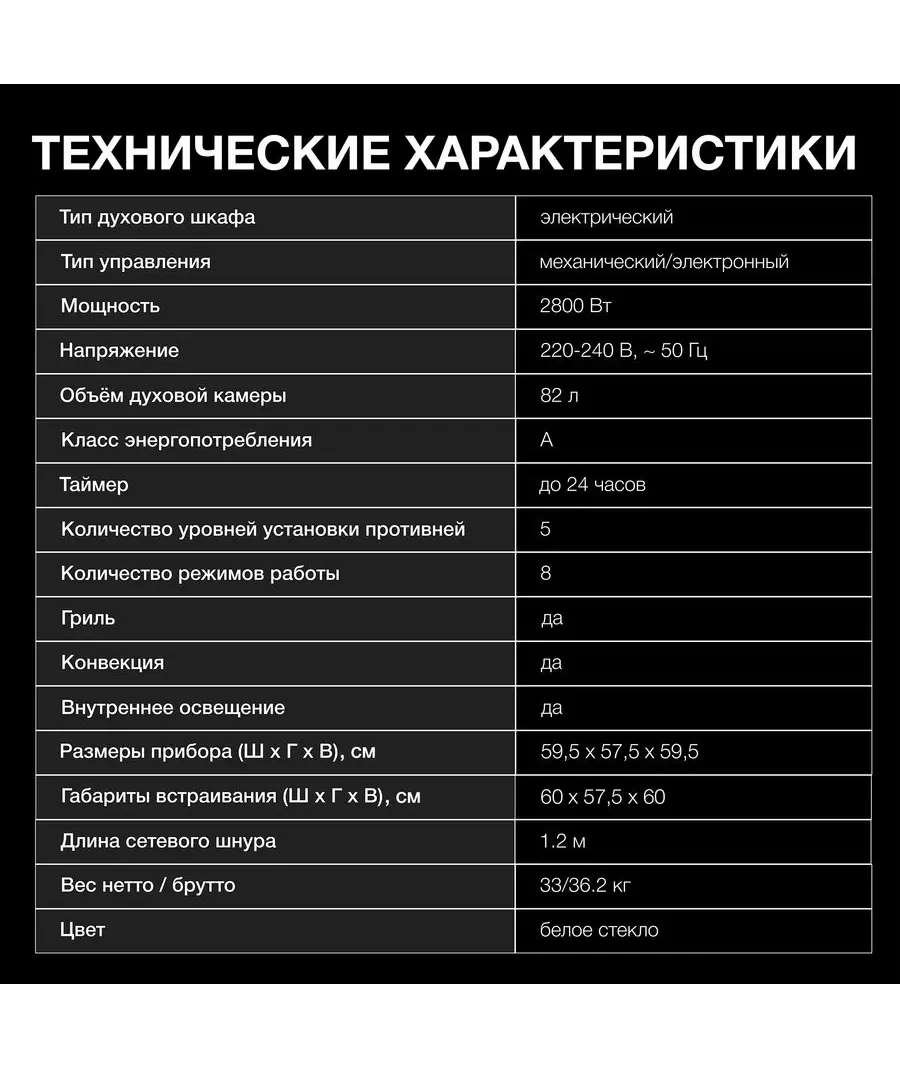 ТЕХНИЧЕСКИЕ ХАРАКТЕРИСТИКИ

| Тип духового шкафа | электрический |
|---|---|
| Тип управления | механический/электронный |
| Мощность | 2800 Вт |
| Напряжение | 220-240 В, ~ 50 Гц |
| Объём духовой камеры | 82 л |
| Класс энергопотребления | A |
| Таймер | до 24 часов |
| Количество уровней установки противней | 5 |
| Количество режимов работы | 8 |
| Гриль | да |
| Конвекция | да |
| Внутреннее освещение | да |
| Размеры прибора (Ш x Г x В), см | 59,5 x 57,5 x 59,5 |
| Габариты встраивания (Ш x Г x В), см | 60 x 57,5 x 60 |
| Длина сетевого шнура | 1.2 м |
| Вес нетто / брутто | 33/36.2 кг |
| Цвет | белое стекло |